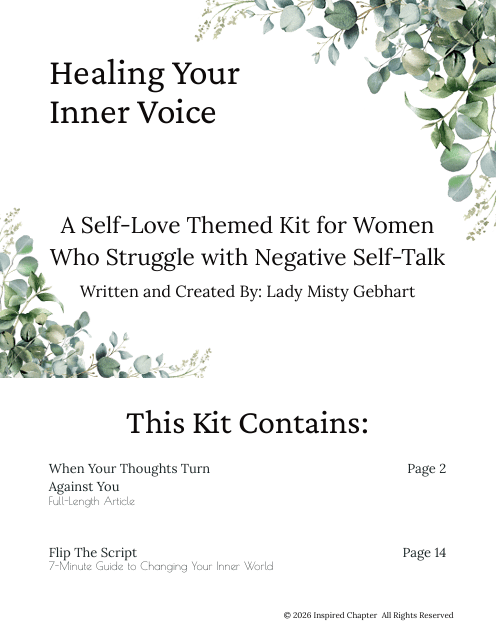 Healing Your Inner Voice

A Self-Love Themed Kit for Women Who Struggle with Negative Self-Talk

Written and Created By: Lady Misty Gebhart

This Kit Contains:

When Your Thoughts Turn Against You
Page 2
Full-Length Article

Flip The Script
Page 14
7-Minute Guide to Changing Your Inner World

© 2026 Inspired Chapter All Rights Reserved